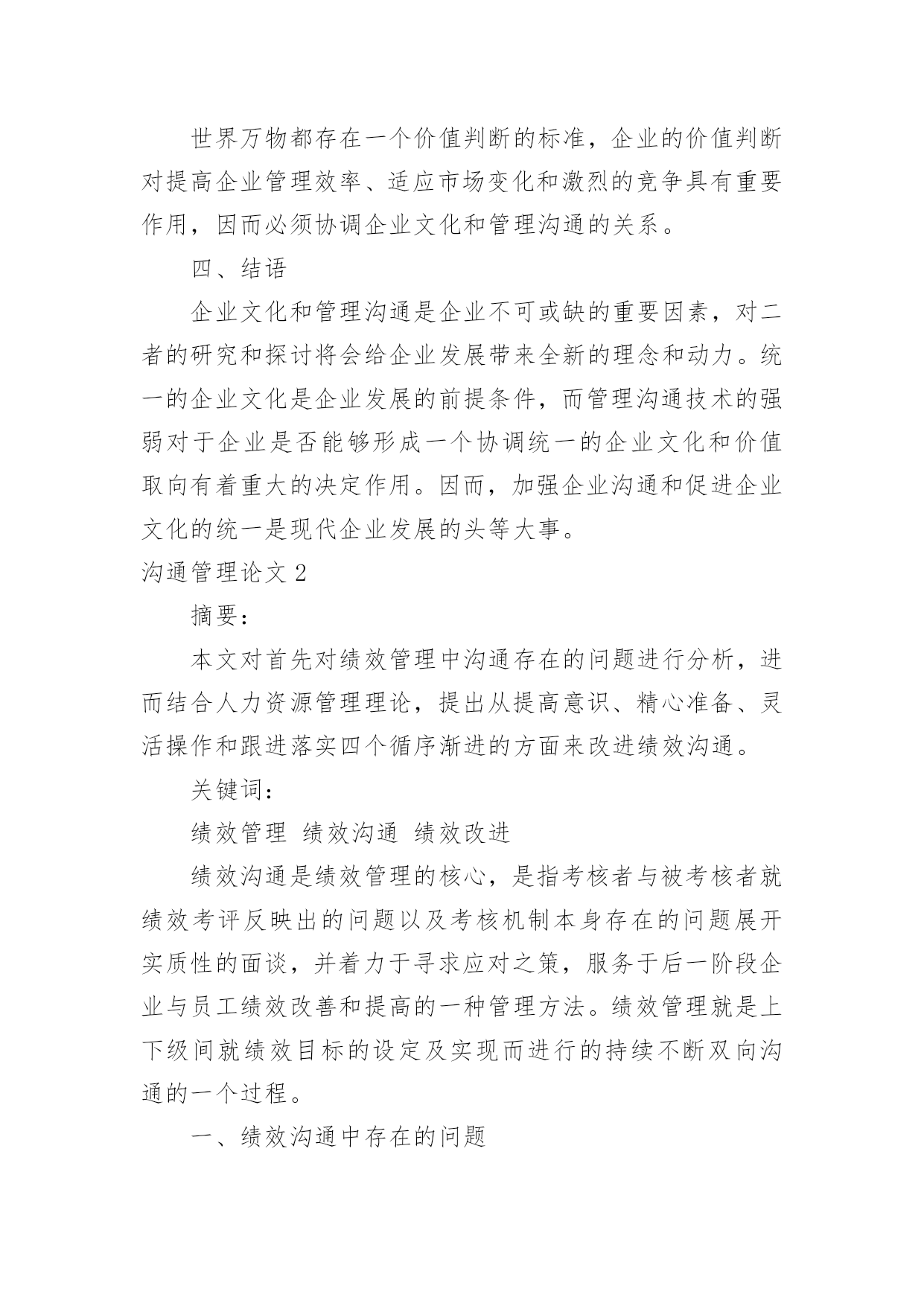 世界万物都存在一个价值判断的标准，企业的价值判断对提高企业管理效率、适应市场变化和激烈的竞争具有重要作用，因而必须协调企业文化和管理沟通的关系。

四、结语

企业文化和管理沟通是企业不可或缺的重要因素，对二者的研究和探讨将会给企业发展带来全新的理念和动力。统一的企业文化是企业发展的前提条件，而管理沟通技术的强弱对于企业是否能够形成一个协调统一的企业文化和价值取向有着重大的决定作用。因而，加强企业沟通和促进企业文化的统一是现代企业发展的头等大事。

沟通管理论文 2

摘要：

本文对首先对绩效管理中沟通存在的问题进行分析，进而结合人力资源管理理论，提出从提高意识、精心准备、灵活操作和跟进落实四个循序渐进的方面来改进绩效沟通。

关键词：

绩效管理 绩效沟通 绩效改进

绩效沟通是绩效管理的核心，是指考核者与被考核者就绩效考评反映出的问题以及考核机制本身存在的问题展开实质性的面谈，并着力于寻求应对之策，服务于后一阶段企业与员工绩效改善和提高的一种管理方法。绩效管理就是上下级间就绩效目标的设定及实现而进行的持续不断双向沟通的一个过程。

一、绩效沟通中存在的问题